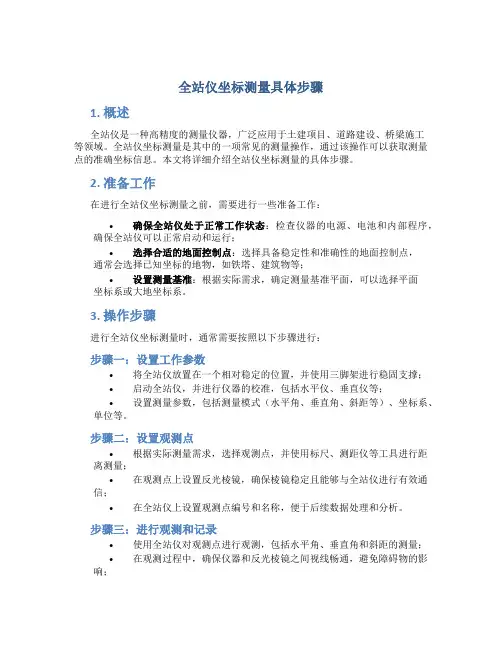 全站仪坐标测量具体步骤

1. 概述

全站仪是一种高精度的测量仪器，广泛应用于土建项目、道路建设、桥梁施工等领域。全站仪坐标测量是其中的一项常见的测量操作，通过该操作可以获取测量点的准确坐标信息。本文将详细介绍全站仪坐标测量的具体步骤。

2. 准备工作

在进行全站仪坐标测量之前，需要进行一些准备工作：

• 确保全站仪处于正常工作状态：检查仪器的电源、电池和内部程序，确保全站仪可以正常启动和运行；
• 选择合适的地面控制点：选择具备稳定性和准确性的地面控制点，通常会选择已知坐标的地物，如铁塔、建筑物等；
• 设置测量基准：根据实际需求，确定测量基准平面，可以选择平面坐标系或大地坐标系。

3. 操作步骤

进行全站仪坐标测量时，通常需要按照以下步骤进行：

步骤一：设置工作参数

• 将全站仪放置在一个相对稳定的位置，并使用三脚架进行稳固支撑；
• 启动全站仪，并进行仪器的校准，包括水平仪、垂直仪等；
• 设置测量参数，包括测量模式（水平角、垂直角、斜距等）、坐标系、单位等。

步骤二：设置观测点

• 根据实际测量需求，选择观测点，并使用标尺、测距仪等工具进行距离测量；
• 在观测点上设置反光棱镜，确保棱镜稳定且能够与全站仪进行有效通信；
• 在全站仪上设置观测点编号和名称，便于后续数据处理和分析。

步骤三：进行观测和记录

• 使用全站仪对观测点进行观测，包括水平角、垂直角和斜距的测量；
• 在观测过程中，确保仪器和反光棱镜之间视线畅通，避免障碍物的影响；